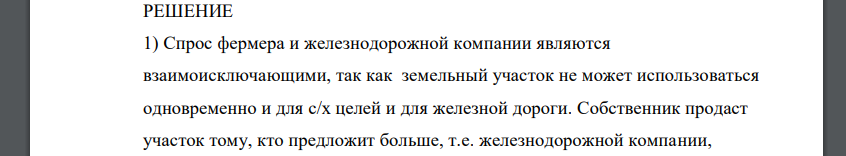 РЕШЕНИЕ

1) Спрос фермера и железнодорожной компании являются взаимоисключающими, так как земельный участок не может использоваться одновременно и для с/х целей и для железной дороги. Собственник продаст участок тому, кто предложит больше, т.е. железнодорожной компании,